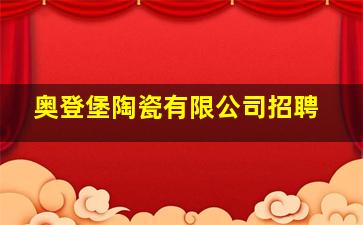 奥登堡陶瓷有限公司招聘